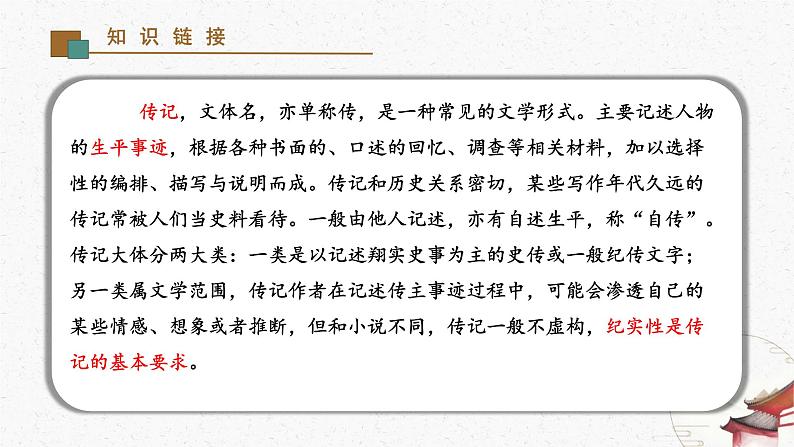 知识链接

传记，文体名，亦单称传，是一种常见的文学形式。主要记述人物的生平事迹，根据各种书面的、口述的回忆、调查等相关材料，加以选择性的编排、描写与说明而成。传记和历史关系密切，某些写作年代久远的传记常被人们当史料看待。一般由他人记述，亦有自述生平，称“自传”。传记大体分两大类：一类是以记述翔实史事为主的史传或一般纪传文字；另一类属文学范围，传记作者在记述传主事迹过程中，可能会渗透自己的某些情感、想象或者推断，但和小说不同，传记一般不虚构，纪实性是传记的基本要求。